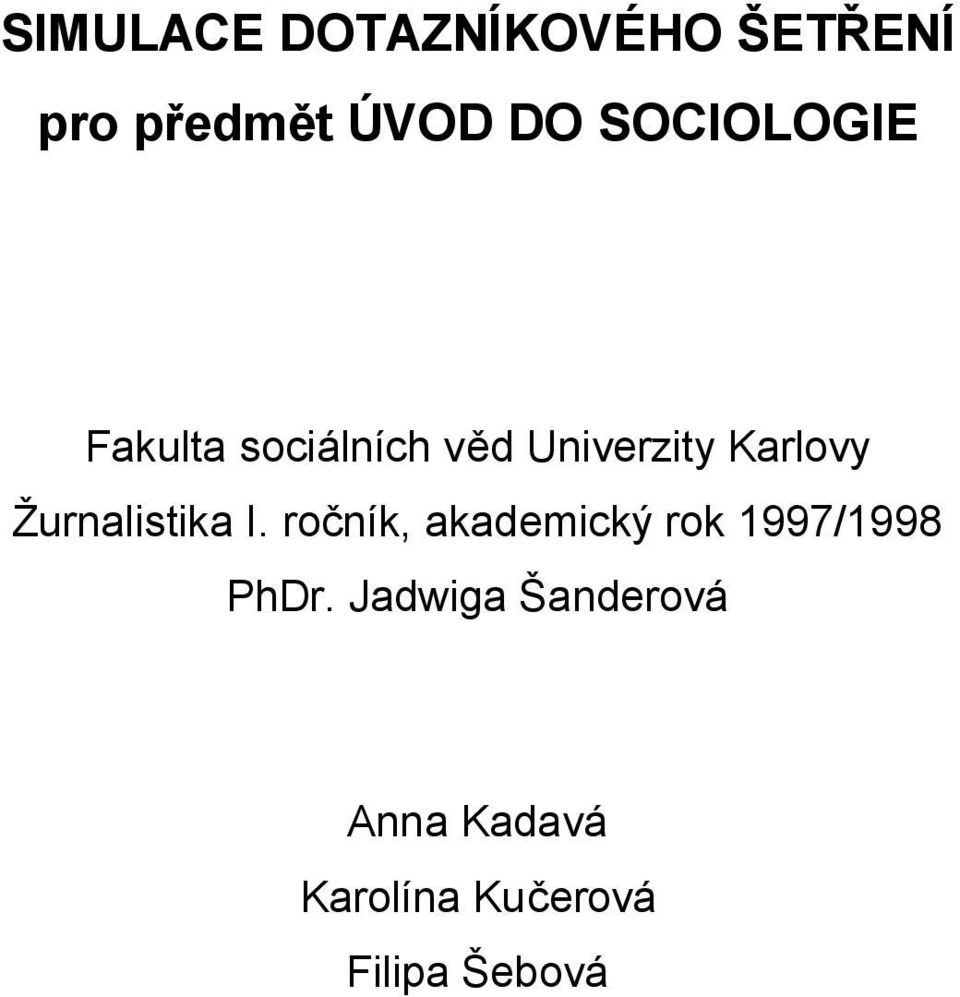 SIMULACE DOTAZNÍKOVÉHO ŠETŘENÍ
pro předmět ÚVOD DO SOCIOLOGIE

Fakulta sociálních věd Univerzity Karlovy
Žurnalistika I. ročník, akademický rok 1997/1998
PhDr. Jadwiga Šanderová

Anna Kadavá
Karolína Kučerová
Filipa Šebová